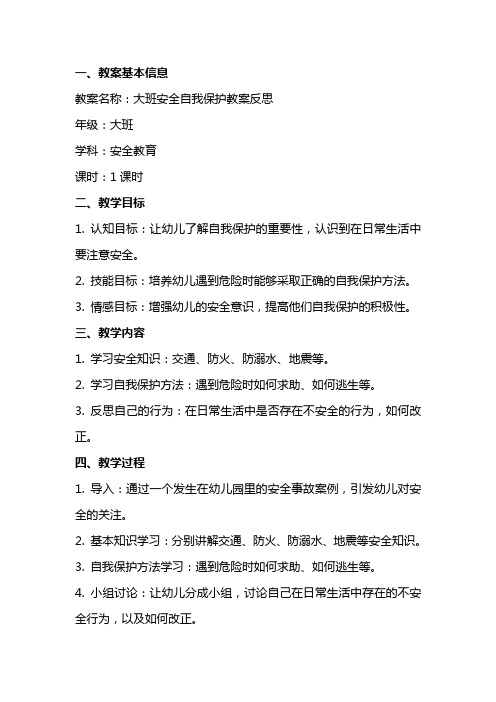 一、教案基本信息

教案名称：大班安全自我保护教案反思

年级：大班

学科：安全教育

课时：1 课时

二、教学目标

1. 认知目标：让幼儿了解自我保护的重要性，认识到在日常生活中要注意安全。

2. 技能目标：培养幼儿遇到危险时能够采取正确的自我保护方法。

3. 情感目标：增强幼儿的安全意识，提高他们自我保护的积极性。

三、教学内容

1. 学习安全知识：交通、防火、防溺水、地震等。

2. 学习自我保护方法：遇到危险时如何求助、如何逃生等。

3. 反思自己的行为：在日常生活中是否存在不安全的行为，如何改正。

四、教学过程

1. 导入：通过一个发生在幼儿园里的安全事故案例，引发幼儿对安全的关注。

2. 基本知识学习：分别讲解交通、防火、防溺水、地震等安全知识。

3. 自我保护方法学习：遇到危险时如何求助、如何逃生等。

4. 小组讨论：让幼儿分成小组，讨论自己在日常生活中存在的不安全行为，以及如何改正。